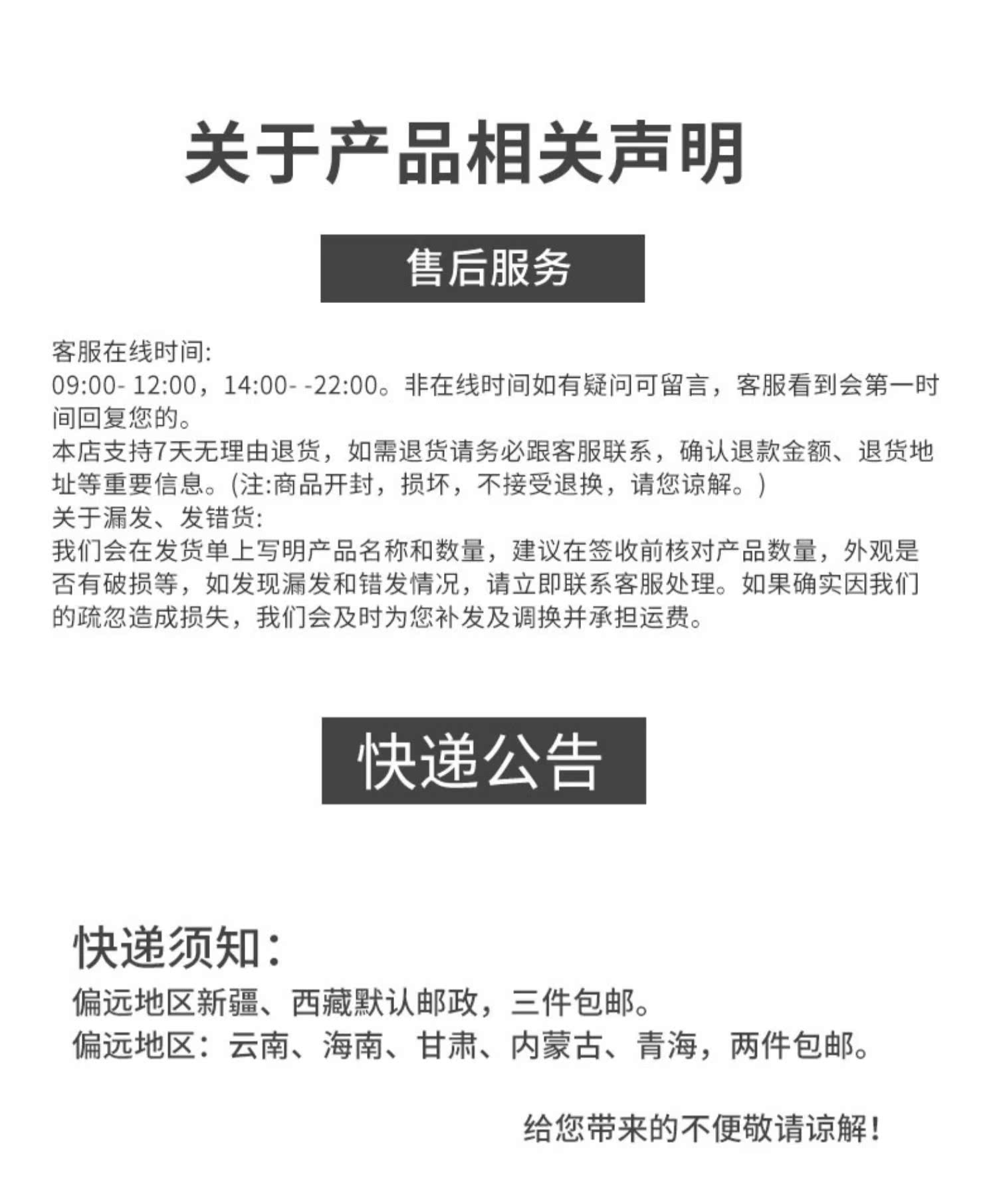 关于产品相关声明

售后服务

客服在线时间:
09:00- 12:00，14:00- -22:00。非在线时间如有疑问可留言，客服看到会第一时间回复您的。
本店支持7天无理由退货，如需退货请务必跟客服联系，确认退款金额、退货地址等重要信息。(注:商品开封，损坏，不接受退换，请您谅解。)
关于漏发、发错货:
我们会在发货单上写明产品名称和数量，建议在签收前核对产品数量，外观是否有破损等，如发现漏发和错发情况，请立即联系客服处理。如果确实因我们的疏忽造成损失，我们会及时为您补发及调换并承担运费。

快递公告

快递须知：
偏远地区新疆、西藏默认邮政，三件包邮。
偏远地区：云南、海南、甘肃、内蒙古、青海，两件包邮。

给您带来的不便敬请谅解！